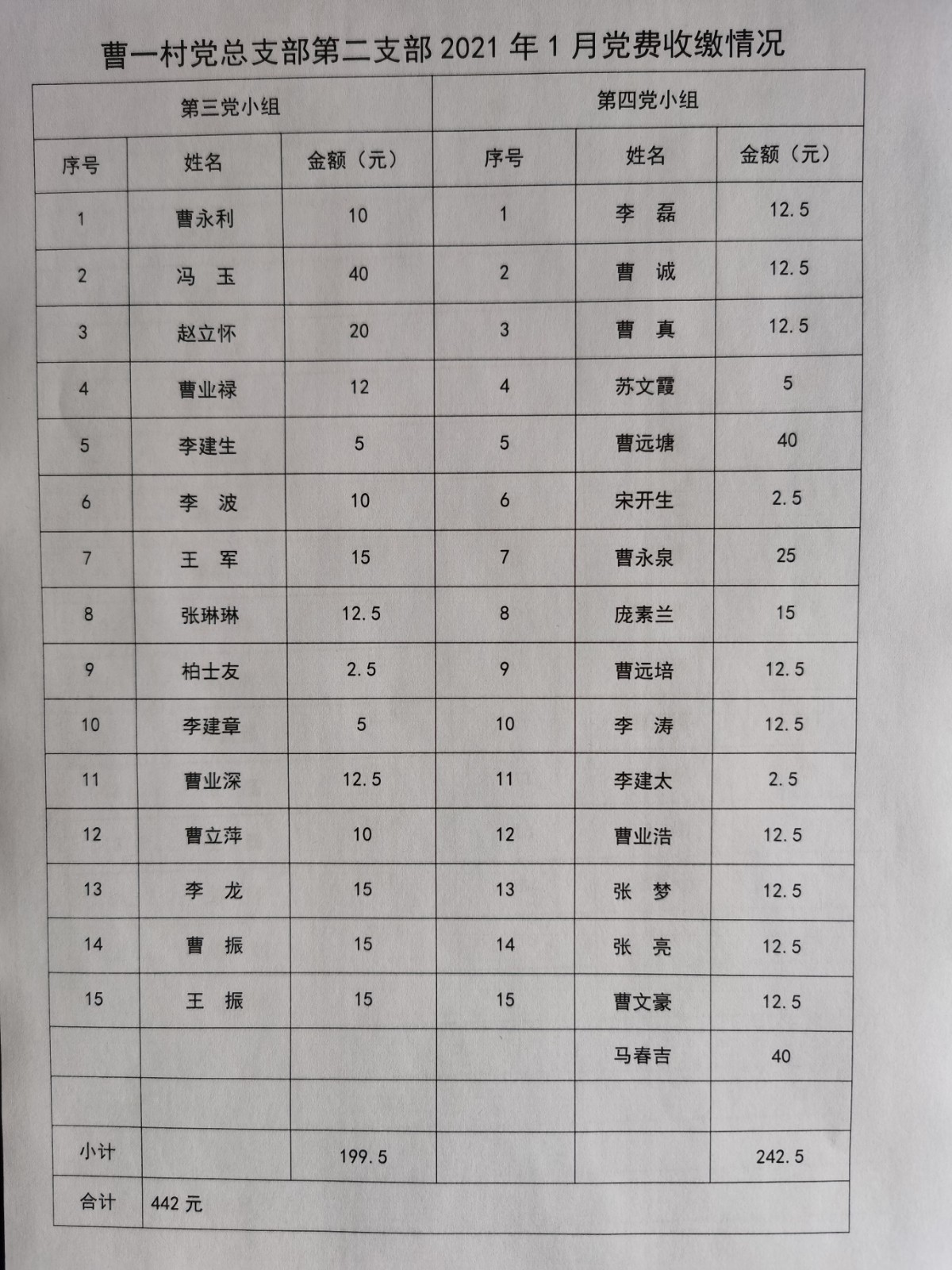 曹一村党总支部第二支部 2021 年 1 月党费收缴情况

| 第三党小组 | | | 第四党小组 | | |
|---|---|---|---|---|---|
| 序号 | 姓名 | 金额（元） | 序号 | 姓名 | 金额（元） |
| 1 | 曹永利 | 10 | 1 | 李　磊 | 12.5 |
| 2 | 冯　玉 | 40 | 2 | 曹　诚 | 12.5 |
| 3 | 赵立怀 | 20 | 3 | 曹　真 | 12.5 |
| 4 | 曹业禄 | 12 | 4 | 苏文霞 | 5 |
| 5 | 李建生 | 5 | 5 | 曹远塘 | 40 |
| 6 | 李　波 | 10 | 6 | 宋开生 | 2.5 |
| 7 | 王　军 | 15 | 7 | 曹永泉 | 25 |
| 8 | 张琳琳 | 12.5 | 8 | 庞素兰 | 15 |
| 9 | 柏士友 | 2.5 | 9 | 曹远培 | 12.5 |
| 10 | 李建章 | 5 | 10 | 李　涛 | 12.5 |
| 11 | 曹业深 | 12.5 | 11 | 李建太 | 2.5 |
| 12 | 曹立萍 | 10 | 12 | 曹业浩 | 12.5 |
| 13 | 李　龙 | 15 | 13 | 张　梦 | 12.5 |
| 14 | 曹　振 | 15 | 14 | 张　亮 | 12.5 |
| 15 | 王　振 | 15 | 15 | 曹文豪 | 12.5 |
| | | | | 马春吉 | 40 |
| | | | | | |
| 小计 | | 199.5 | | | 242.5 |
| 合计 | 442 元 | | | | |